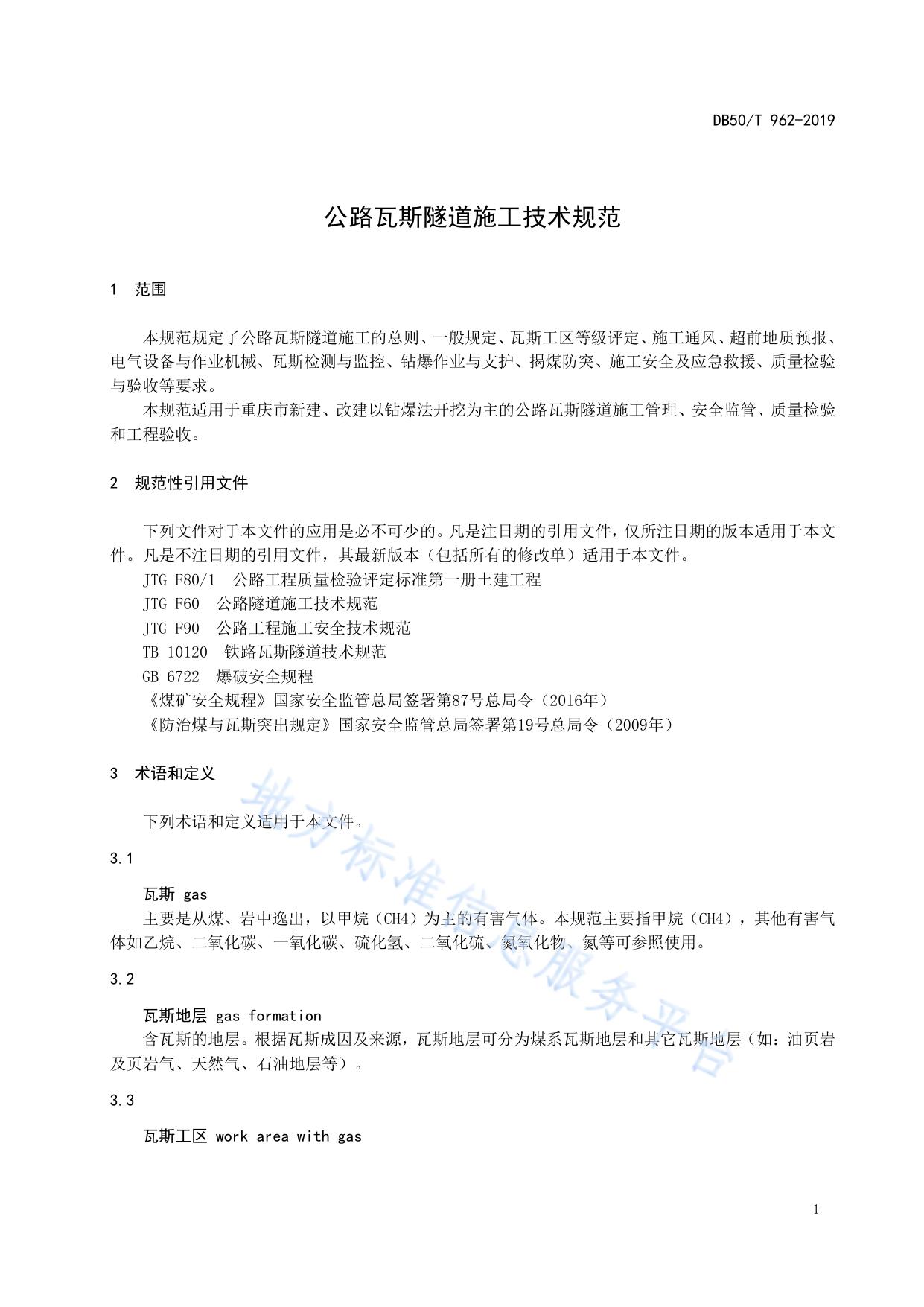 DB50/T 962-2019

公路瓦斯隧道施工技术规范

1 范围

本规范规定了公路瓦斯隧道施工的总则、一般规定、瓦斯工区等级评定、施工通风、超前地质预报、电气设备与作业机械、瓦斯检测与监控、钻爆作业与支护、揭煤防突、施工安全及应急救援、质量检验与验收等要求。

本规范适用于重庆市新建、改建以钻爆法开挖为主的公路瓦斯隧道施工管理、安全监管、质量检验和工程验收。

2 规范性引用文件

下列文件对于本文件的应用是必不可少的。凡是注日期的引用文件，仅所注日期的版本适用于本文件。凡是不注日期的引用文件，其最新版本（包括所有的修改单）适用于本文件。

JTG F80/1 公路工程质量检验评定标准第一册土建工程

JTG F60 公路隧道施工技术规范

JTG F90 公路工程施工安全技术规范

TB 10120 铁路瓦斯隧道技术规范

GB 6722 爆破安全规程

《煤矿安全规程》国家安全监管总局签署第87号总局令（2016年）

《防治煤与瓦斯突出规定》国家安全监管总局签署第19号总局令（2009年）

3 术语和定义

下列术语和定义适用于本文件。

3.1

瓦斯 gas

主要是从煤、岩中逸出，以甲烷（CH4）为主的有害气体。本规范主要指甲烷（CH4），其他有害气体如乙烷、二氧化碳、一氧化碳、硫化氢、二氧化硫、氮氧化物、氮等可参照使用。

3.2

瓦斯地层 gas formation

含瓦斯的地层。根据瓦斯成因及来源，瓦斯地层可分为煤系瓦斯地层和其它瓦斯地层（如：油页岩及页岩气、天然气、石油地层等）。

3.3

瓦斯工区 work area with gas

地方标准信息服务平台

1